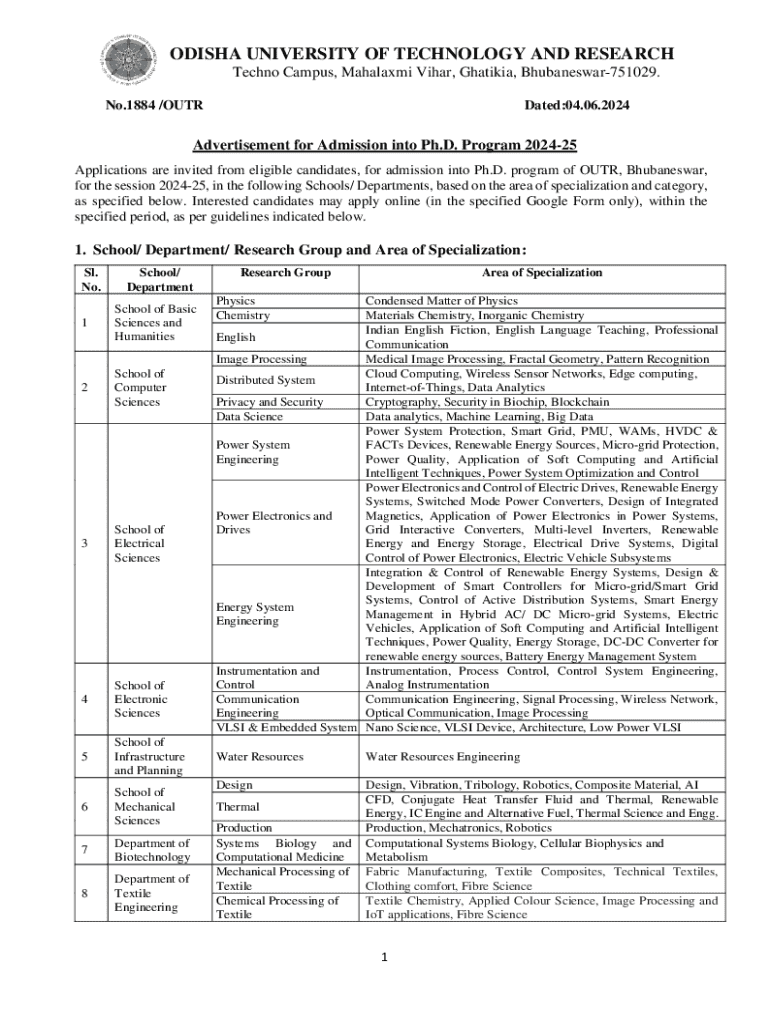 ODISHA UNIVERSITY OF TECHNOLOGY AND RESEARCH
Techno Campus, Mahalaxmi Vihar, Ghatikia, Bhubaneswar-751029.

No.1884 /OUTR Dated:04.06.2024

Advertisement for Admission into Ph.D. Program 2024-25

Applications are invited from eligible candidates, for admission into Ph.D. program of OUTR, Bhubaneswar, for the session 2024-25, in the following Schools/ Departments, based on the area of specialization and category, as specified below. Interested candidates may apply online (in the specified Google Form only), within the specified period, as per guidelines indicated below.

1. School/ Department/ Research Group and Area of Specialization:

| Sl. No. | School/ Department | Research Group | Area of Specialization |
|---|---|---|---|
| 1 | School of Basic Sciences and Humanities | Physics | Condensed Matter of Physics |
| | | Chemistry | Materials Chemistry, Inorganic Chemistry |
| | | English | Indian English Fiction, English Language Teaching, Professional Communication |
| 2 | School of Computer Sciences | Image Processing | Medical Image Processing, Fractal Geometry, Pattern Recognition |
| | | Distributed System | Cloud Computing, Wireless Sensor Networks, Edge computing, Internet-of-Things, Data Analytics |
| | | Privacy and Security | Cryptography, Security in Biochip, Blockchain |
| | | Data Science | Data analytics, Machine Learning, Big Data |
| 3 | School of Electrical Sciences | Power System Engineering | Power System Protection, Smart Grid, PMU, WAMs, HVDC & FACTs Devices, Renewable Energy Sources, Micro-grid Protection, Power Quality, Application of Soft Computing and Artificial Intelligent Techniques, Power System Optimization and Control |
| | | Power Electronics and Drives | Power Electronics and Control of Electric Drives, Renewable Energy Systems, Switched Mode Power Converters, Design of Integrated Magnetics, Application of Power Electronics in Power Systems, Grid Interactive Converters, Multi-level Inverters, Renewable Energy and Energy Storage, Electrical Drive Systems, Digital Control of Power Electronics, Electric Vehicle Subsystems |
| | | Energy System Engineering | Integration & Control of Renewable Energy Systems, Design & Development of Smart Controllers for Micro-grid/Smart Grid Systems, Control of Active Distribution Systems, Smart Energy Management in Hybrid AC/ DC Micro-grid Systems, Electric Vehicles, Application of Soft Computing and Artificial Intelligent Techniques, Power Quality, Energy Storage, DC-DC Converter for renewable energy sources, Battery Energy Management System |
| 4 | School of Electronic Sciences | Instrumentation and Control | Instrumentation, Process Control, Control System Engineering, Analog Instrumentation |
| | | Communication Engineering | Communication Engineering, Signal Processing, Wireless Network, Optical Communication, Image Processing |
| | | VLSI & Embedded System | Nano Science, VLSI Device, Architecture, Low Power VLSI |
| 5 | School of Infrastructure and Planning | Water Resources | Water Resources Engineering |
| 6 | School of Mechanical Sciences | Design | Design, Vibration, Tribology, Robotics, Composite Material, AI |
| | | Thermal | CFD, Conjugate Heat Transfer Fluid and Thermal, Renewable Energy, IC Engine and Alternative Fuel, Thermal Science and Engg. |
| | | Production | Production, Mechatronics, Robotics |
| 7 | Department of Biotechnology | Systems Biology and Computational Medicine | Computational Systems Biology, Cellular Biophysics and Metabolism |
| 8 | Department of Textile Engineering | Mechanical Processing of Textile | Fabric Manufacturing, Textile Composites, Technical Textiles, Clothing comfort, Fibre Science |
| | | Chemical Processing of Textile | Textile Chemistry, Applied Colour Science, Image Processing and IoT applications, Fibre Science |

1